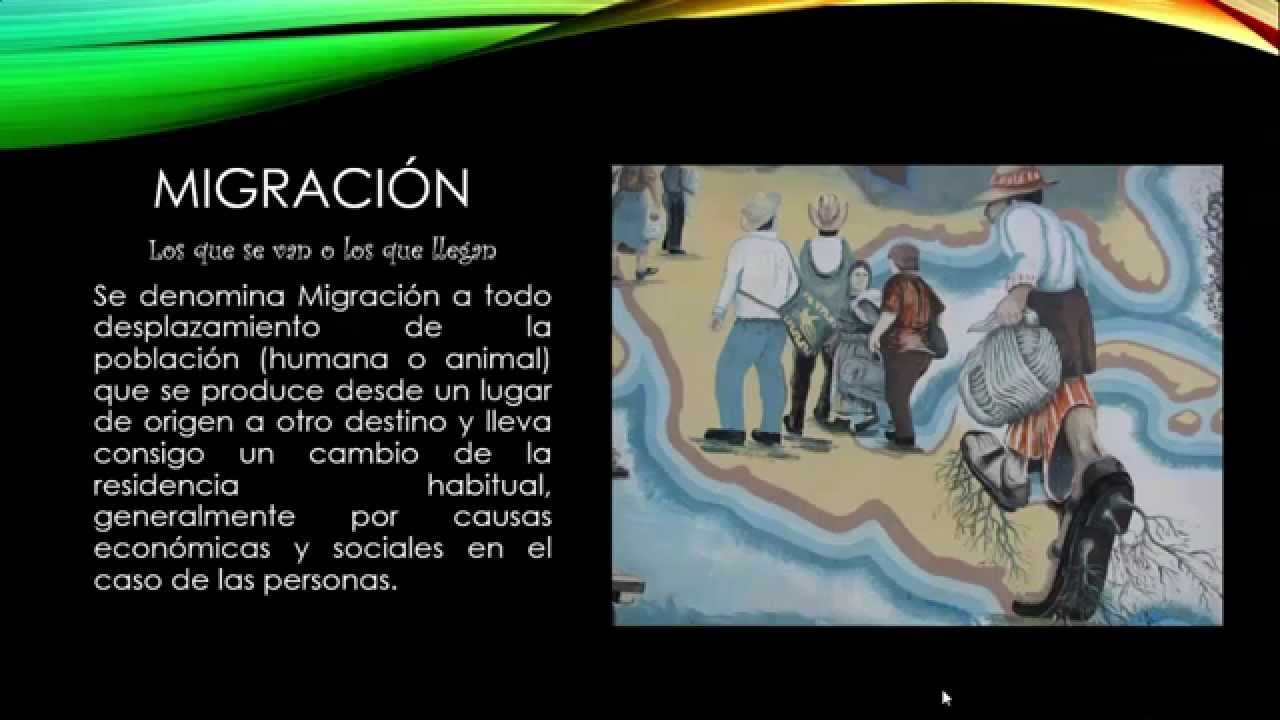 MIGRACIÓN

Los que se van o los que llegan

Se denomina Migración a todo desplazamiento de la población (humana o animal) que se produce desde un lugar de origen a otro destino y lleva consigo un cambio de la residencia habitual, generalmente por causas económicas y sociales en el caso de las personas.